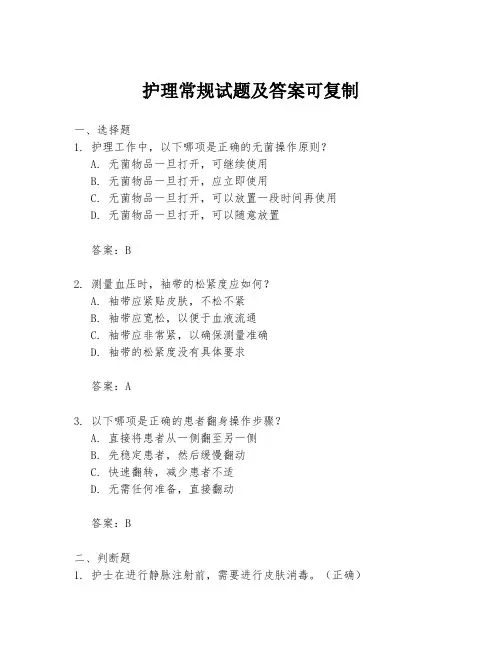 护理常规试题及答案可复制

一、选择题

1. 护理工作中，以下哪项是正确的无菌操作原则？

A. 无菌物品一旦打开，可继续使用

B. 无菌物品一旦打开，应立即使用

C. 无菌物品一旦打开，可以放置一段时间再使用

D. 无菌物品一旦打开，可以随意放置

答案：B

2. 测量血压时，袖带的松紧度应如何？

A. 袖带应紧贴皮肤，不松不紧

B. 袖带应宽松，以便于血液流通

C. 袖带应非常紧，以确保测量准确

D. 袖带的松紧度没有具体要求

答案：A

3. 以下哪项是正确的患者翻身操作步骤？

A. 直接将患者从一侧翻至另一侧

B. 先稳定患者，然后缓慢翻动

C. 快速翻转，减少患者不适

D. 无需任何准备，直接翻动

答案：B

二、判断题

1. 护士在进行静脉注射前，需要进行皮肤消毒。（正确）